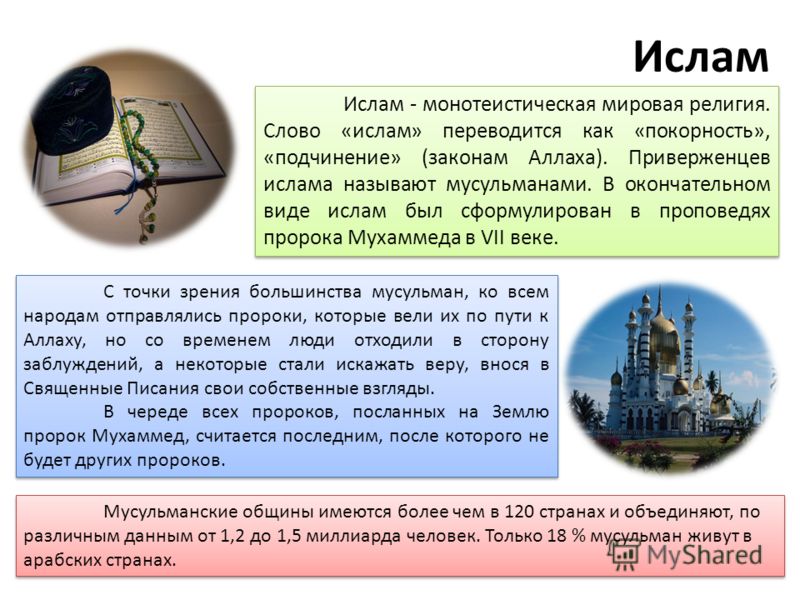 Ислам

Ислам - монотеистическая мировая религия. Слово «ислам» переводится как «покорность», «подчинение» (законам Аллаха). Приверженцев ислама называют мусульманами. В окончательном виде ислам был сформулирован в проповедях пророка Мухаммеда в VII веке.

С точки зрения большинства мусульман, ко всем народам отправлялись пророки, которые вели их по пути к Аллаху, но со временем люди отходили в сторону заблуждений, а некоторые стали искажать веру, внося в Священные Писания свои собственные взгляды.

В череде всех пророков, посланных на Землю пророк Мухаммед, считается последним, после которого не будет других пророков.

Мусульманские общины имеются более чем в 120 странах и объединяют, по различным данным от 1,2 до 1,5 миллиарда человек. Только 18 % мусульман живут в арабских странах.

MyShared